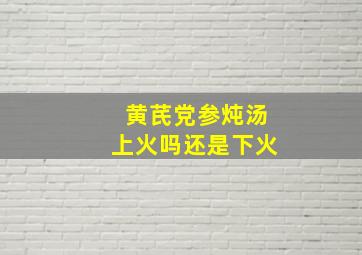 黄芪党参炖汤
上火吗还是下火